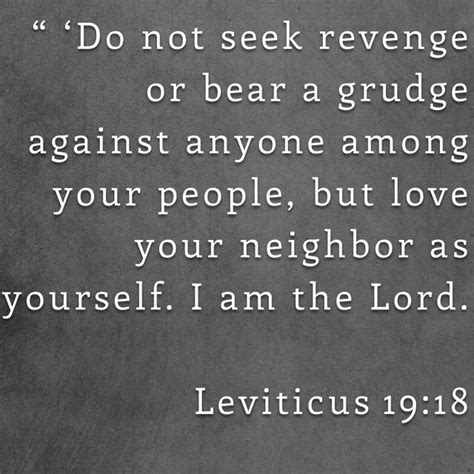 “ ‘Do not seek revenge or bear a grudge against anyone among your people, but love your neighbor as yourself. I am the Lord.

Leviticus 19:18